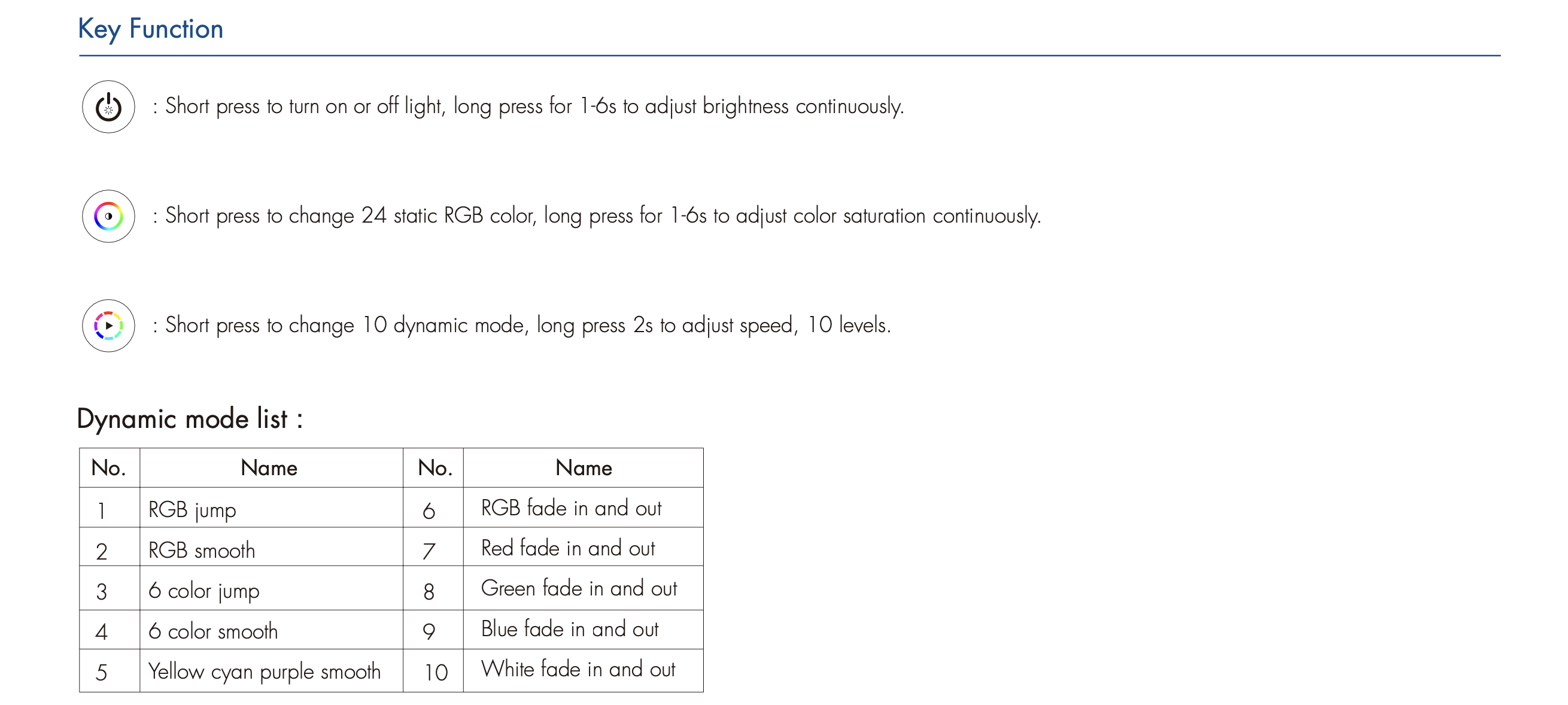 Key Function

: Short press to turn on or off light, long press for 1-6s to adjust brightness continuously.

: Short press to change 24 static RGB color, long press for 1-6s to adjust color saturation continuously.

: Short press to change 10 dynamic mode, long press 2s to adjust speed, 10 levels.

Dynamic mode list :

| No. | Name | No. | Name |
|---|---|---|---|
| 1 | RGB jump | 6 | RGB fade in and out |
| 2 | RGB smooth | 7 | Red fade in and out |
| 3 | 6 color jump | 8 | Green fade in and out |
| 4 | 6 color smooth | 9 | Blue fade in and out |
| 5 | Yellow cyan purple smooth | 10 | White fade in and out |